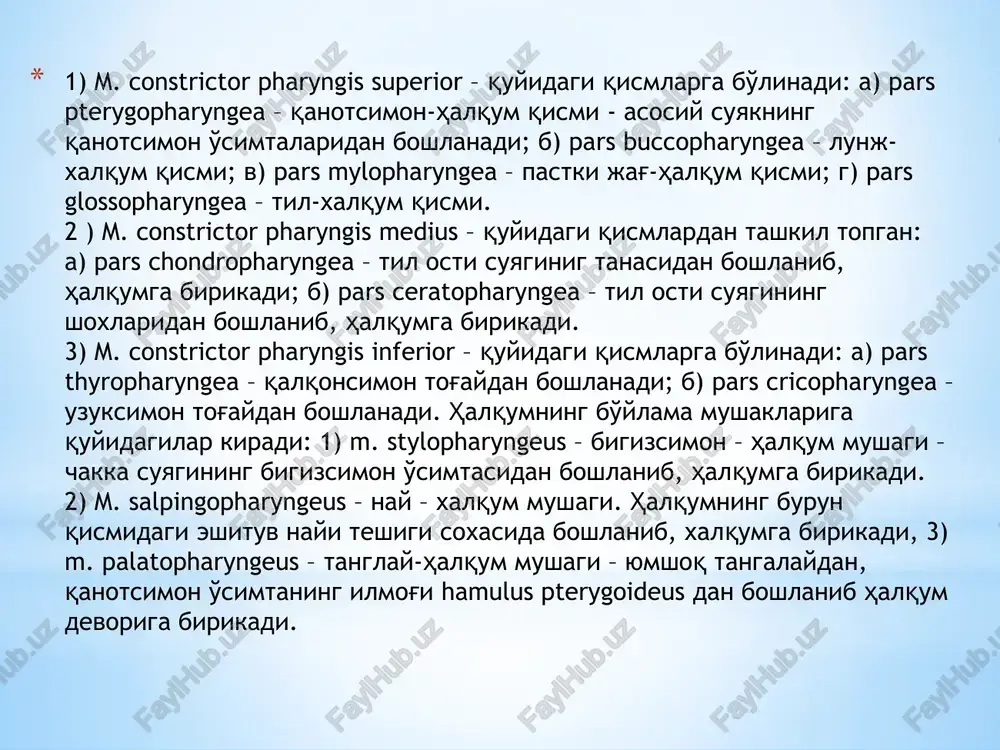 * 1) M. constrictor pharyngis superior – қуйидаги қисмларга бўлинади: а) pars pterygopharyngea – қанотсимон-ҳалқум қисми - асосий суякнинг қанотсимон ўсимталаридан бошланади; б) pars buccopharyngea – лунж-халқум қисми; в) pars mylopharyngea – пастки жағ-ҳалқум қисми; г) pars glossopharyngea – тил-халқум қисми.
2 ) M. constrictor pharyngis medius – қуйидаги қисмлардан ташкил топган: а) pars chondropharyngea – тил ости суягиниг танасидан бошланиб, ҳалқумга бирикади; б) pars ceratopharyngea – тил ости суягининг шохларидан бошланиб, ҳалқумга бирикади.
3) M. constrictor pharyngis inferior – қуйидаги қисмларга бўлинади: а) pars thyropharyngea – қалқонсимон тоғайдан бошланади; б) pars cricopharyngea – узуксимон тоғайдан бошланади. Ҳалқумнинг бўйлама мушакларига қуйидагилар киради: 1) m. stylopharyngeus – бигизсимон – ҳалқум мушаги – чакка суягининг бигизсимон ўсимтасидан бошланиб, ҳалқумга бирикади. 2) M. salpingopharyngeus – най – халқум мушаги. Ҳалқумнинг бурун қисмидаги эшитув найи тешиги сохасида бошланиб, халқумга бирикади, 3) m. palatopharyngeus – танглай-ҳалқум мушаги – юмшоқ тангалайдан, қанотсимон ўсимтанинг илмоғи hamulus pterygoideus дан бошланиб ҳалқум деворига бирикади.

FaylHub.uz